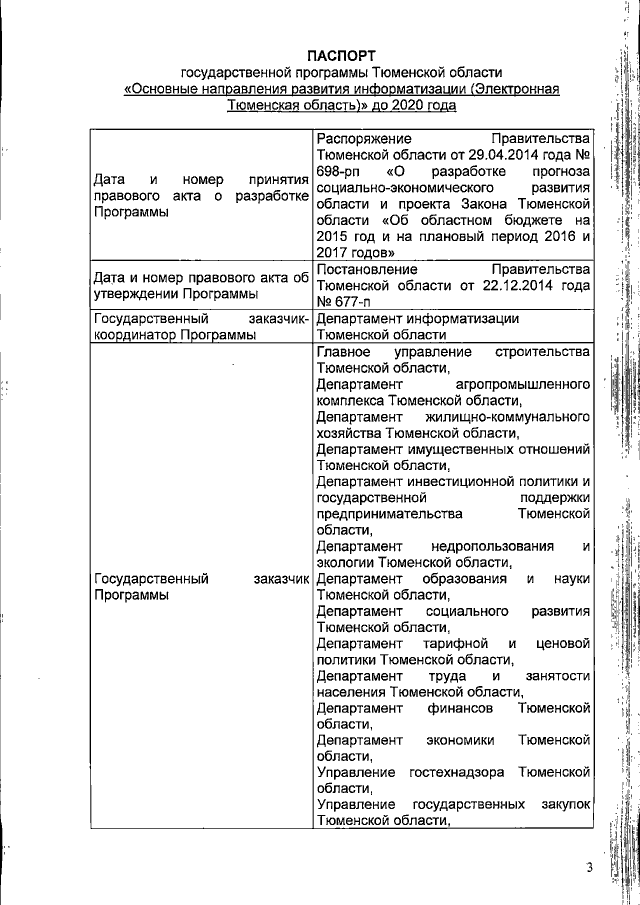 ПАСПОРТ
государственной программы Тюменской области
«Основные направления развития информатизации (Электронная Тюменская область)» до 2020 года

| | |
|---|---|
| Дата и номер принятия правового акта о разработке Программы | Распоряжение Правительства Тюменской области от 29.04.2014 года № 698-рп «О разработке прогноза социально-экономического развития области и проекта Закона Тюменской области «Об областном бюджете на 2015 год и на плановый период 2016 и 2017 годов» |
| Дата и номер правового акта об утверждении Программы | Постановление Правительства Тюменской области от 22.12.2014 года № 677-п |
| Государственный заказчик-координатор Программы | Департамент информатизации Тюменской области |
| Государственный заказчик Программы | Главное управление строительства Тюменской области, Департамент агропромышленного комплекса Тюменской области, Департамент жилищно-коммунального хозяйства Тюменской области, Департамент имущественных отношений Тюменской области, Департамент инвестиционной политики и государственной поддержки предпринимательства Тюменской области, Департамент недропользования и экологии Тюменской области, Департамент образования и науки Тюменской области, Департамент социального развития Тюменской области, Департамент тарифной и ценовой политики Тюменской области, Департамент труда и занятости населения Тюменской области, Департамент финансов Тюменской области, Департамент экономики Тюменской области, Управление гостехнадзора Тюменской области, Управление государственных закупок Тюменской области, |

3